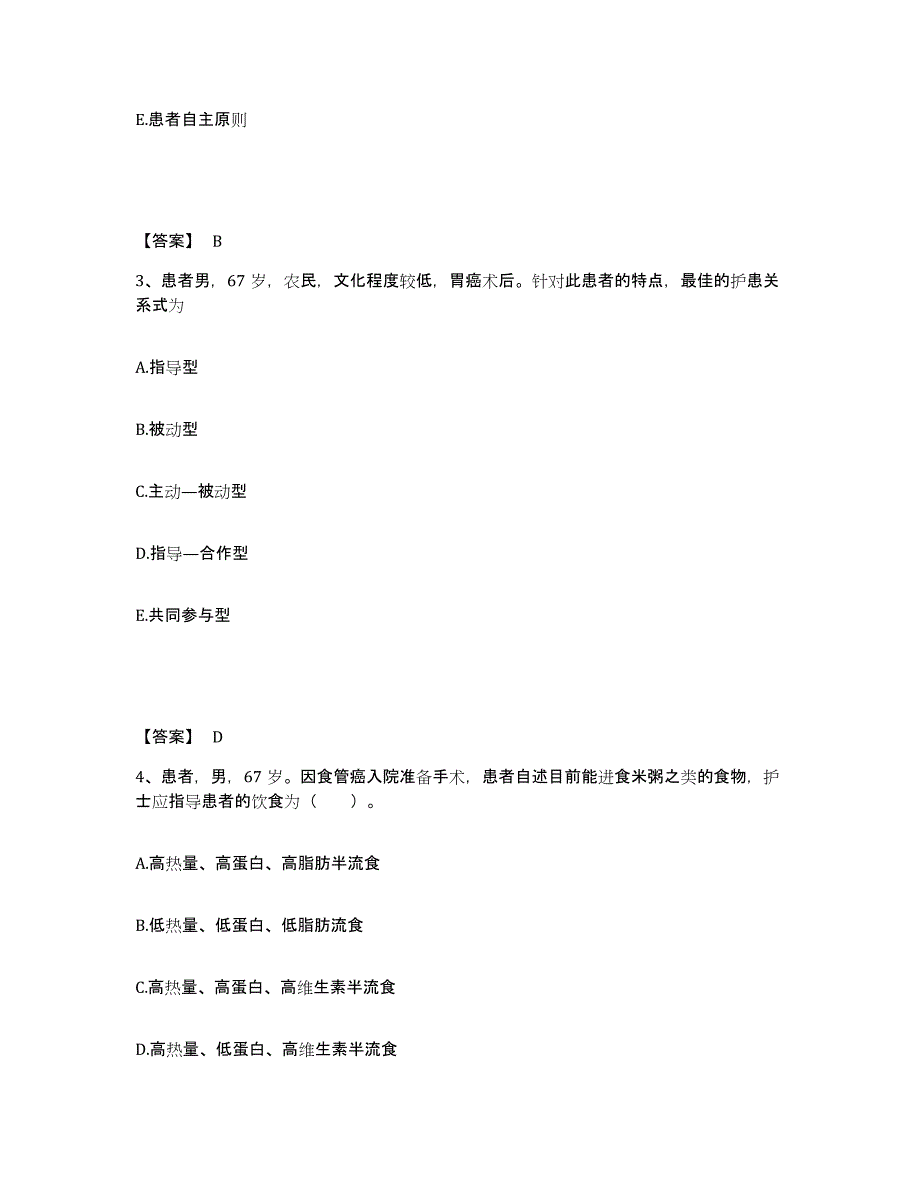 E.患者自主原则

【答案】 B

3、患者男，67 岁，农民，文化程度较低，胃癌术后。针对此患者的特点，最佳的护患关系式为

A.指导型

B.被动型

C.主动—被动型

D.指导—合作型

E.共同参与型

【答案】 D

4、患者，男，67 岁。因食管癌入院准备手术，患者自述目前能进食米粥之类的食物，护士应指导患者的饮食为（ ）。

A.高热量、高蛋白、高脂肪半流食

B.低热量、低蛋白、低脂肪流食

C.高热量、高蛋白、高维生素半流食

D.高热量、低蛋白、高维生素半流食